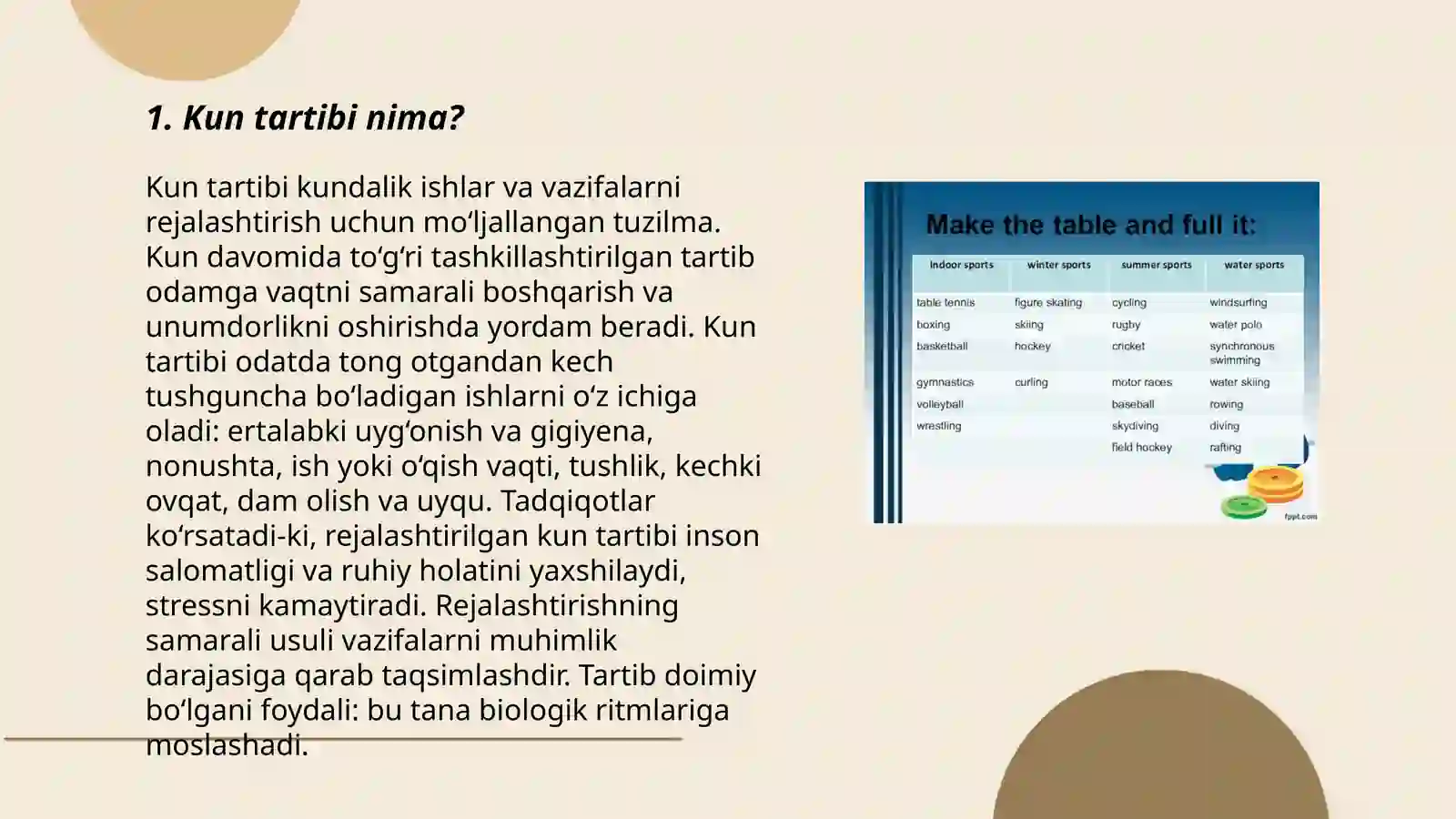 1. Kun tartibi nima?

Kun tartibi kundalik ishlar va vazifalarni rejalashtirish uchun mo‘ljallangan tuzilma. Kun davomida to‘g‘ri tashkillashtirilgan tartib odamga vaqtni samarali boshqarish va unumdorlikni oshirishda yordam beradi. Kun tartibi odatda tong otgandan kech tushguncha bo‘ladigan ishlarni o‘z ichiga oladi: ertalabki uyg‘onish va gigiyena, nonushta, ish yoki o‘qish vaqti, tushlik, kechki ovqat, dam olish va uyqu. Tadqiqotlar ko‘rsatadi-ki, rejalashtirilgan kun tartibi inson salomatligi va ruhiy holatini yaxshilaydi, stressni kamaytiradi. Rejalashtirishning samarali usuli vazifalarni muhimlik darajasiga qarab taqsimlashdir. Tartib doimiy bo‘lgani foydali: bu tana biologik ritmlariga moslashadi.

Make the table and full it:

| indoor sports | winter sports | summer sports | water sports |
|---|---|---|---|
| table tennis | figure skating | cycling | windsurfing |
| boxing | skiing | rugby | water polo |
| basketball | hockey | cricket | synchronous swimming |
| gymnastics | curling | motor races | water skiing |
| volleyball | | baseball | rowing |
| wrestling | | skydiving | diving |
| | | field hockey | rafting |

fppt.com